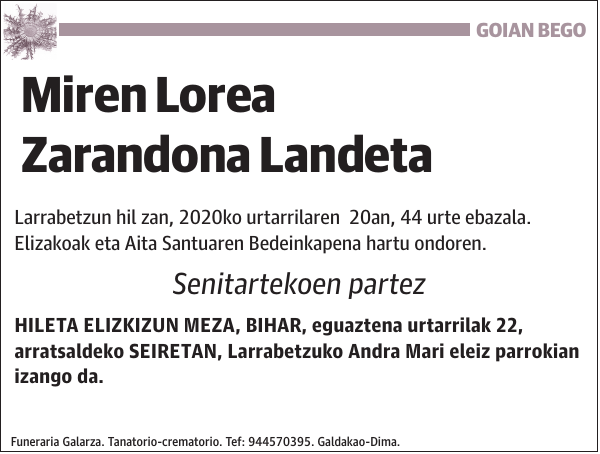 GOIAN BEGO

Miren Lorea Zarandona Landeta

Larrabetzun hil zan, 2020ko urtarrilaren 20an, 44 urte ebazala. Elizakoak eta Aita Santuaren Bedeinkapena hartu ondoren.

Senitartekoen partez

HILETA ELIZKIZUN MEZA, BIHAR, eguaztena urtarrilak 22, arratsaldeko SEIRETAN, Larrabetzuko Andra Mari eleiz parrokian izango da.

Funeraria Galarza. Tanatorio-crematorio. Tef: 944570395. Galdakao-Dima.